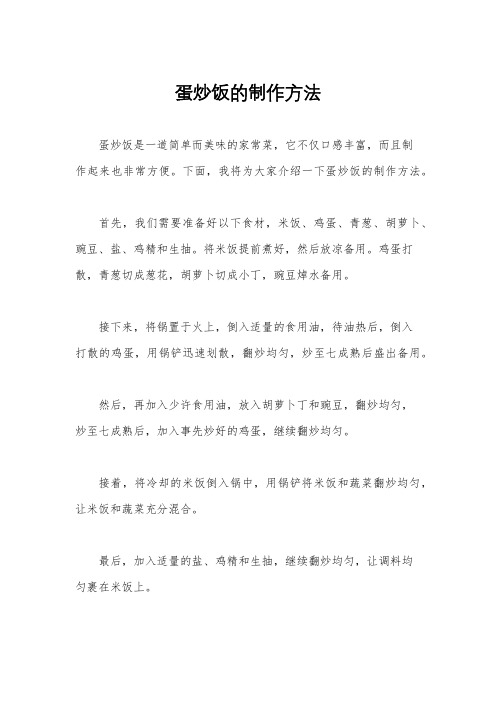 蛋炒饭的制作方法

蛋炒饭是一道简单而美味的家常菜，它不仅口感丰富，而且制作起来也非常方便。下面，我将为大家介绍一下蛋炒饭的制作方法。

首先，我们需要准备好以下食材，米饭、鸡蛋、青葱、胡萝卜、豌豆、盐、鸡精和生抽。将米饭提前煮好，然后放凉备用。鸡蛋打散，青葱切成葱花，胡萝卜切成小丁，豌豆焯水备用。

接下来，将锅置于火上，倒入适量的食用油，待油热后，倒入打散的鸡蛋，用锅铲迅速划散，翻炒均匀，炒至七成熟后盛出备用。

然后，再加入少许食用油，放入胡萝卜丁和豌豆，翻炒均匀，炒至七成熟后，加入事先炒好的鸡蛋，继续翻炒均匀。

接着，将冷却的米饭倒入锅中，用锅铲将米饭和蔬菜翻炒均匀，让米饭和蔬菜充分混合。

最后，加入适量的盐、鸡精和生抽，继续翻炒均匀，让调料均匀裹在米饭上。